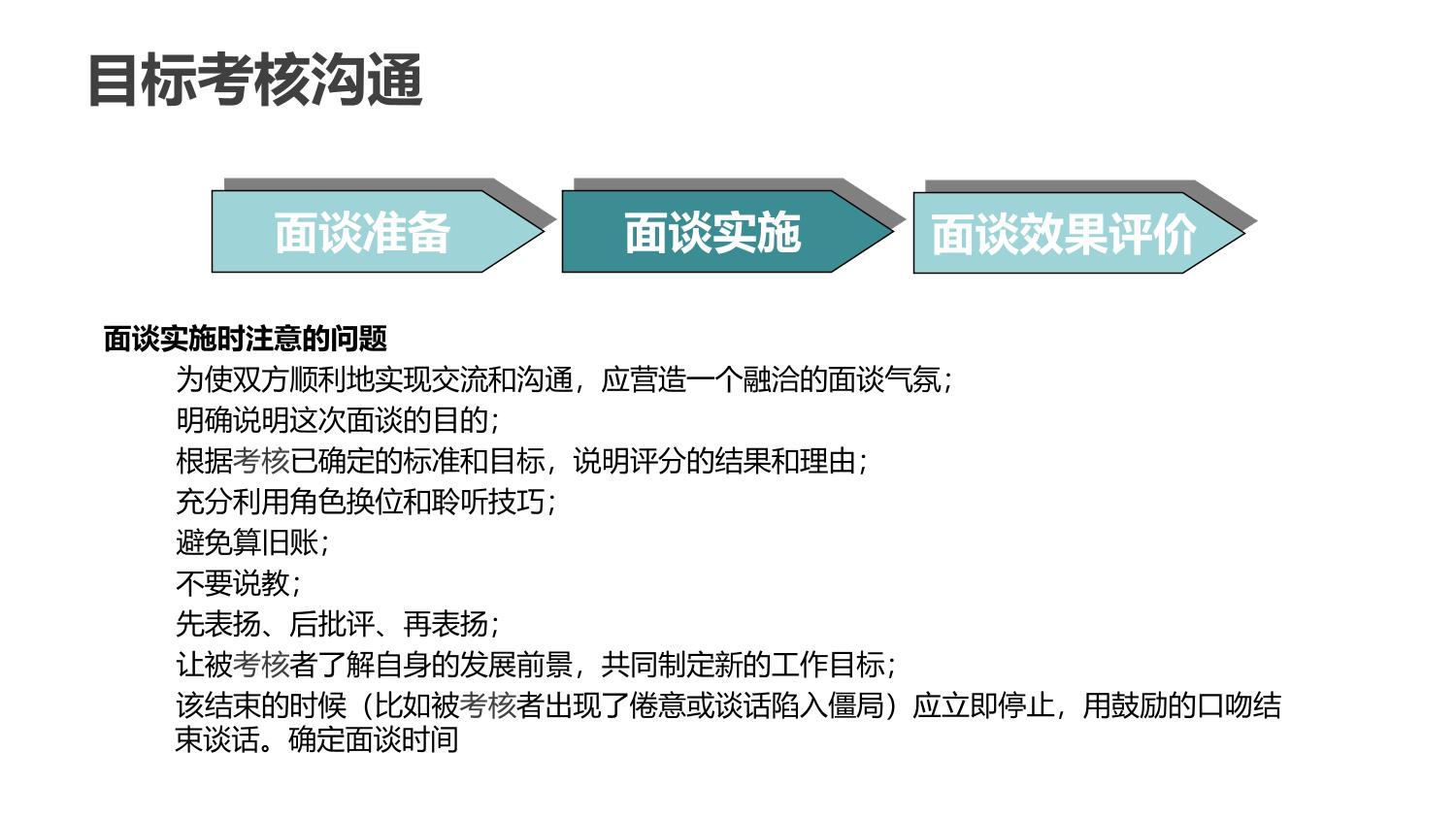 目标考核沟通

面谈准备

面谈实施

面谈效果评价

面谈实施时注意的问题

为使双方顺利地实现交流和沟通，应营造一个融洽的面谈气氛；

明确说明这次面谈的目的；

根据考核已确定的标准和目标，说明评分的结果和理由；

充分利用角色换位和聆听技巧；

避免算旧账；

不要说教；

先表扬、后批评、再表扬；

让被考核者了解自身的发展前景，共同制定新的工作目标；

该结束的时候（比如被考核者出现了倦意或谈话陷入僵局）应立即停止，用鼓励的口吻结束谈话。确定面谈时间